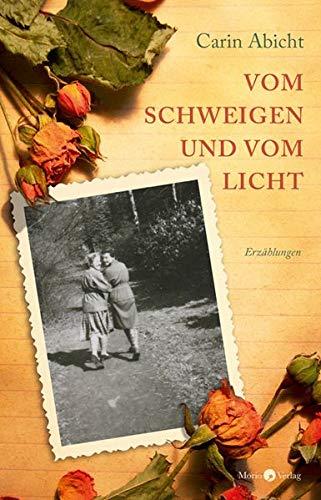 Carin Abicht

VOM SCHWEIGEN UND VOM LICHT

Erzählungen

Morio Verlag